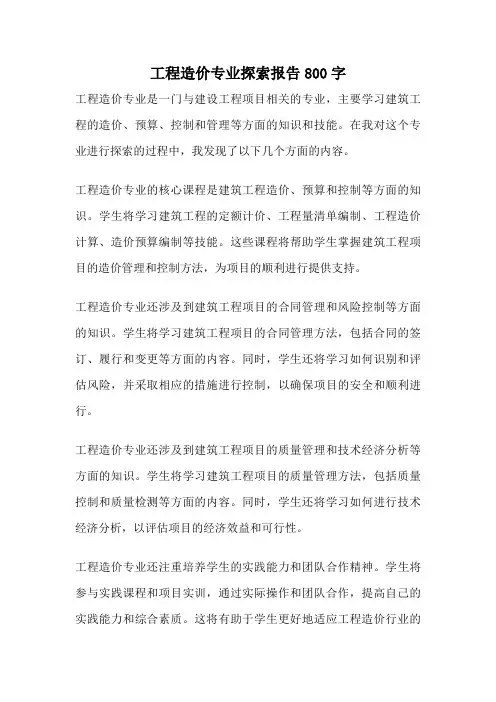 工程造价专业探索报告 800 字

工程造价专业是一门与建设工程项目相关的专业，主要学习建筑工程的造价、预算、控制和管理等方面的知识和技能。在我对这个专业进行探索的过程中，我发现了以下几个方面的内容。

工程造价专业的核心课程是建筑工程造价、预算和控制等方面的知识。学生将学习建筑工程的定额计价、工程量清单编制、工程造价计算、造价预算编制等技能。这些课程将帮助学生掌握建筑工程项目的造价管理和控制方法，为项目的顺利进行提供支持。

工程造价专业还涉及到建筑工程项目的合同管理和风险控制等方面的知识。学生将学习建筑工程项目的合同管理方法，包括合同的签订、履行和变更等方面的内容。同时，学生还将学习如何识别和评估风险，并采取相应的措施进行控制，以确保项目的安全和顺利进行。

工程造价专业还涉及到建筑工程项目的质量管理和技术经济分析等方面的知识。学生将学习建筑工程项目的质量管理方法，包括质量控制和质量检测等方面的内容。同时，学生还将学习如何进行技术经济分析，以评估项目的经济效益和可行性。

工程造价专业还注重培养学生的实践能力和团队合作精神。学生将参与实践课程和项目实训，通过实际操作和团队合作，提高自己的实践能力和综合素质。这将有助于学生更好地适应工程造价行业的